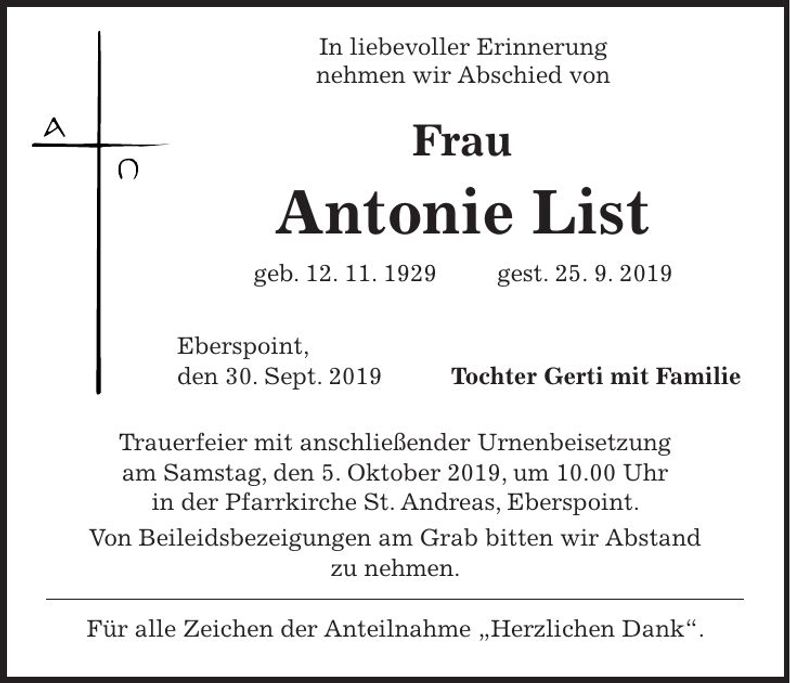 A Ω

In liebevoller Erinnerung nehmen wir Abschied von

Frau

Antonie List

geb. 12. 11. 1929 gest. 25. 9. 2019

Eberspoint, den 30. Sept. 2019

Tochter Gerti mit Familie

Trauerfeier mit anschließender Urnenbeisetzung am Samstag, den 5. Oktober 2019, um 10.00 Uhr in der Pfarrkirche St. Andreas, Eberspoint.

Von Beileidsbezeigungen am Grab bitten wir Abstand zu nehmen.

Für alle Zeichen der Anteilnahme „Herzlichen Dank“.